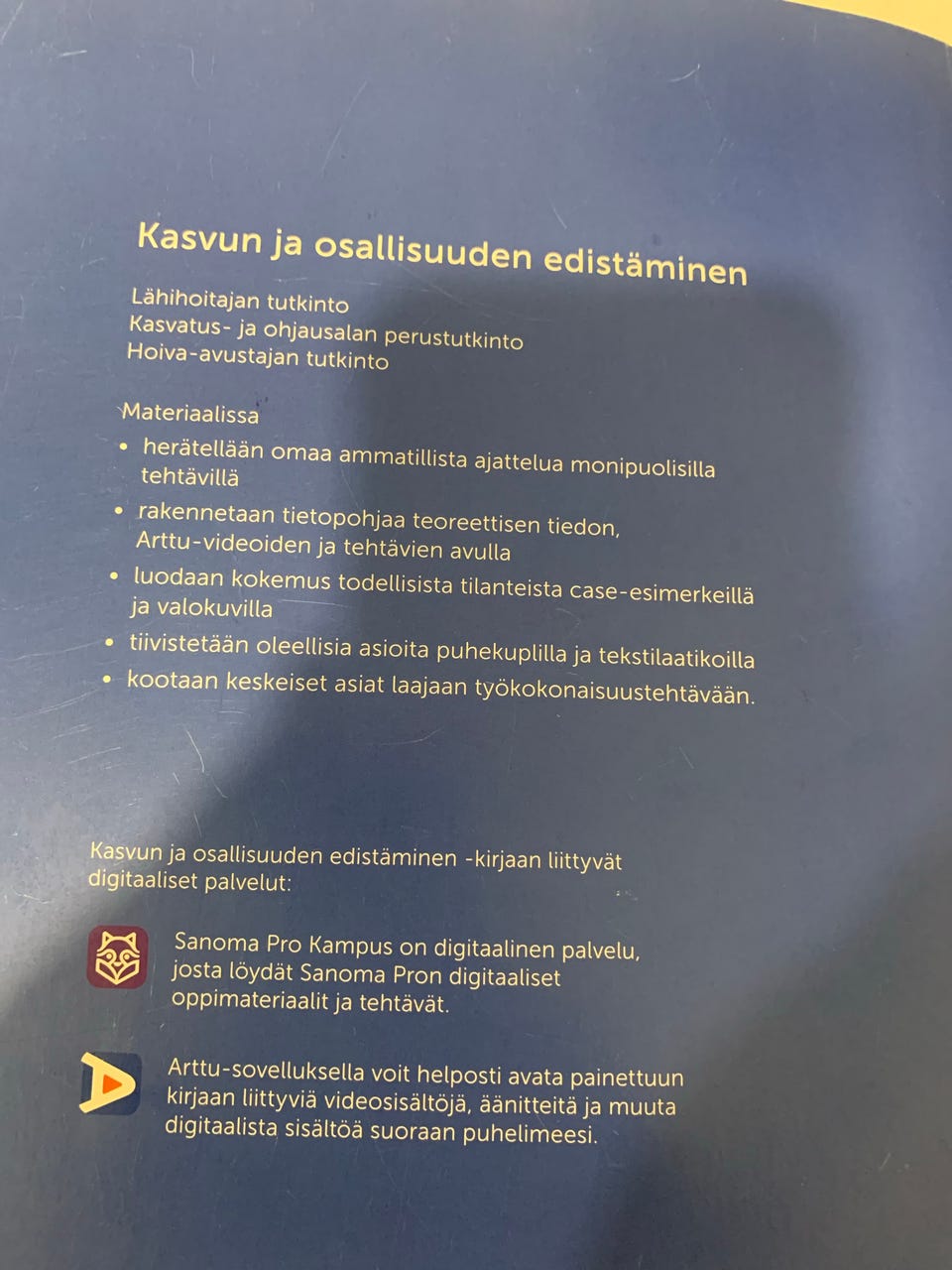 Kasvun ja osallisuuden edistäminen

Lähihoitajan tutkinto
Kasvatus- ja ohjausalan perustutkinto
Hoiva-avustajan tutkinto

Materiaalissa
• herätellään omaa ammatillista ajattelua monipuolisilla tehtävillä
• rakennetaan tietopohjaa teoreettisen tiedon, Arttu-videoiden ja tehtävien avulla
• luodaan kokemus todellisista tilanteista case-esimerkeillä ja valokuvilla
• tiivistetään oleellisia asioita puhekuplilla ja tekstilaatikoilla
• kootaan keskeiset asiat laajaan työkokonaisuustehtävään.

Kasvun ja osallisuuden edistäminen -kirjaan liittyvät digitaaliset palvelut:

Sanoma Pro Kampus on digitaalinen palvelu, josta löydät Sanoma Pron digitaaliset oppimateriaalit ja tehtävät.

Arttu-sovelluksella voit helposti avata painettuun kirjaan liittyviä videosisältöjä, äänitteitä ja muuta digitaalista sisältöä suoraan puhelimeesi.